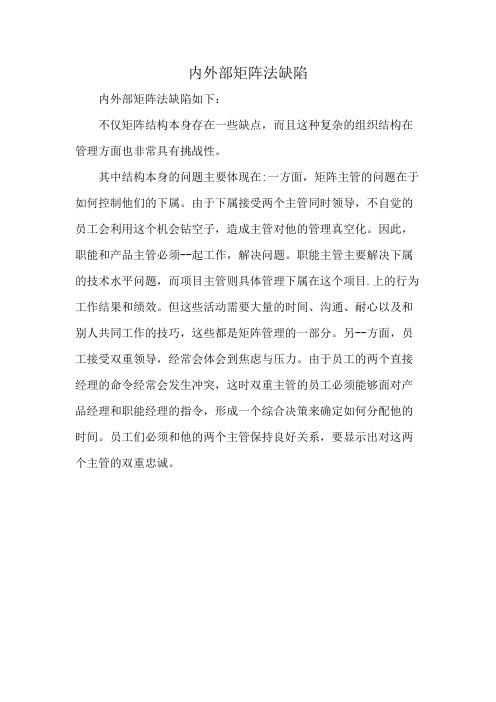 内外部矩阵法缺陷

内外部矩阵法缺陷如下:

不仅矩阵结构本身存在一些缺点，而且这种复杂的组织结构在管理方面也非常具有挑战性。

其中结构本身的问题主要体现在:一方面，矩阵主管的问题在于如何控制他们的下属。由于下属接受两个主管同时领导，不自觉的员工会利用这个机会钻空子，造成主管对他的管理真空化。因此，职能和产品主管必须--起工作，解决问题。职能主管主要解决下属的技术水平问题，而项目主管则具体管理下属在这个项目.上的行为工作结果和绩效。但这些活动需要大量的时间、沟通、耐心以及和别人共同工作的技巧，这些都是矩阵管理的一部分。另--方面，员工接受双重领导，经常会体会到焦虑与压力。由于员工的两个直接经理的命令经常会发生冲突，这时双重主管的员工必须能够面对产品经理和职能经理的指令，形成一个综合决策来确定如何分配他的时间。员工们必须和他的两个主管保持良好关系，要显示出对这两个主管的双重忠诚。